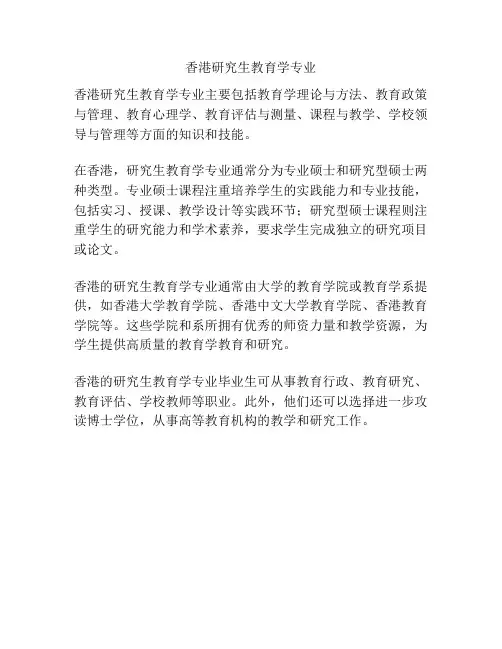 香港研究生教育学专业

香港研究生教育学专业主要包括教育学理论与方法、教育政策与管理、教育心理学、教育评估与测量、课程与教学、学校领导与管理等方面的知识和技能。

在香港，研究生教育学专业通常分为专业硕士和研究型硕士两种类型。专业硕士课程注重培养学生的实践能力和专业技能，包括实习、授课、教学设计等实践环节；研究型硕士课程则注重学生的研究能力和学术素养，要求学生完成独立的研究项目或论文。

香港的研究生教育学专业通常由大学的教育学院或教育学系提供，如香港大学教育学院、香港中文大学教育学院、香港教育学院等。这些学院和系所拥有优秀的师资力量和教学资源，为学生提供高质量的教育学教育和研究。

香港的研究生教育学专业毕业生可从事教育行政、教育研究、教育评估、学校教师等职业。此外，他们还可以选择进一步攻读博士学位，从事高等教育机构的教学和研究工作。